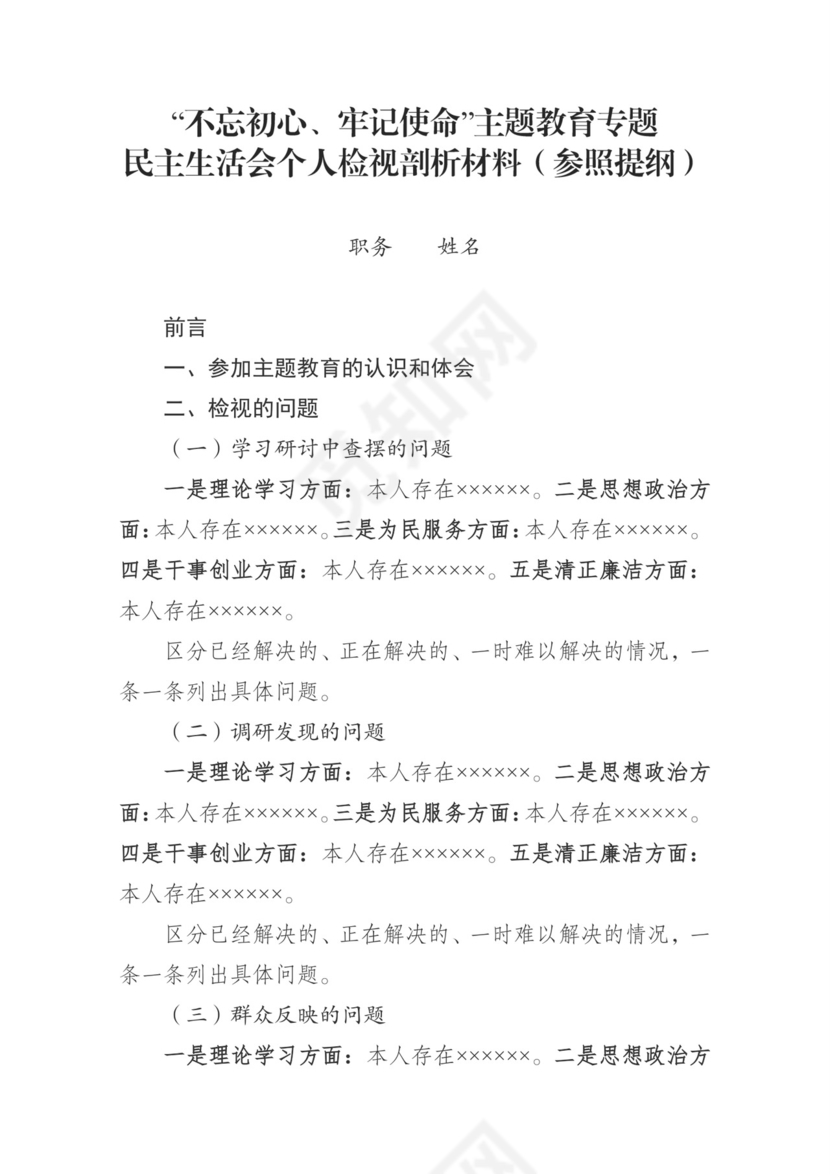 “不忘初心、牢记使命”主题教育专题
民主生活会个人检视剖析材料（参照提纲）

职务　　姓名

前言

一、参加主题教育的认识和体会

二、检视的问题

（一）学习研讨中查摆的问题

一是理论学习方面：本人存在××××××。二是思想政治方面：本人存在××××××。三是为民服务方面：本人存在××××××。四是干事创业方面：本人存在××××××。五是清正廉洁方面：本人存在××××××。

区分已经解决的、正在解决的、一时难以解决的情况，一条一条列出具体问题。

（二）调研发现的问题

一是理论学习方面：本人存在××××××。二是思想政治方面：本人存在××××××。三是为民服务方面：本人存在××××××。四是干事创业方面：本人存在××××××。五是清正廉洁方面：本人存在××××××。

区分已经解决的、正在解决的、一时难以解决的情况，一条一条列出具体问题。

（三）群众反映的问题

一是理论学习方面：本人存在××××××。二是思想政治方